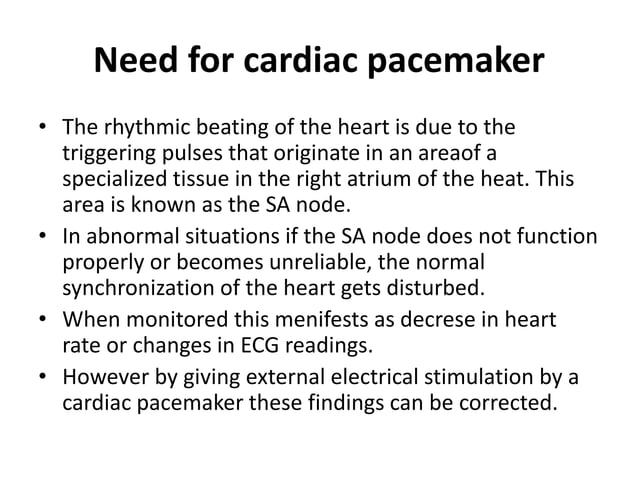 Need for cardiac pacemaker

• The rhythmic beating of the heart is due to the triggering pulses that originate in an areaof a specialized tissue in the right atrium of the heat. This area is known as the SA node.

• In abnormal situations if the SA node does not function properly or becomes unreliable, the normal synchronization of the heart gets disturbed.

• When monitored this menifests as decrese in heart rate or changes in ECG readings.

• However by giving external electrical stimulation by a cardiac pacemaker these findings can be corrected.